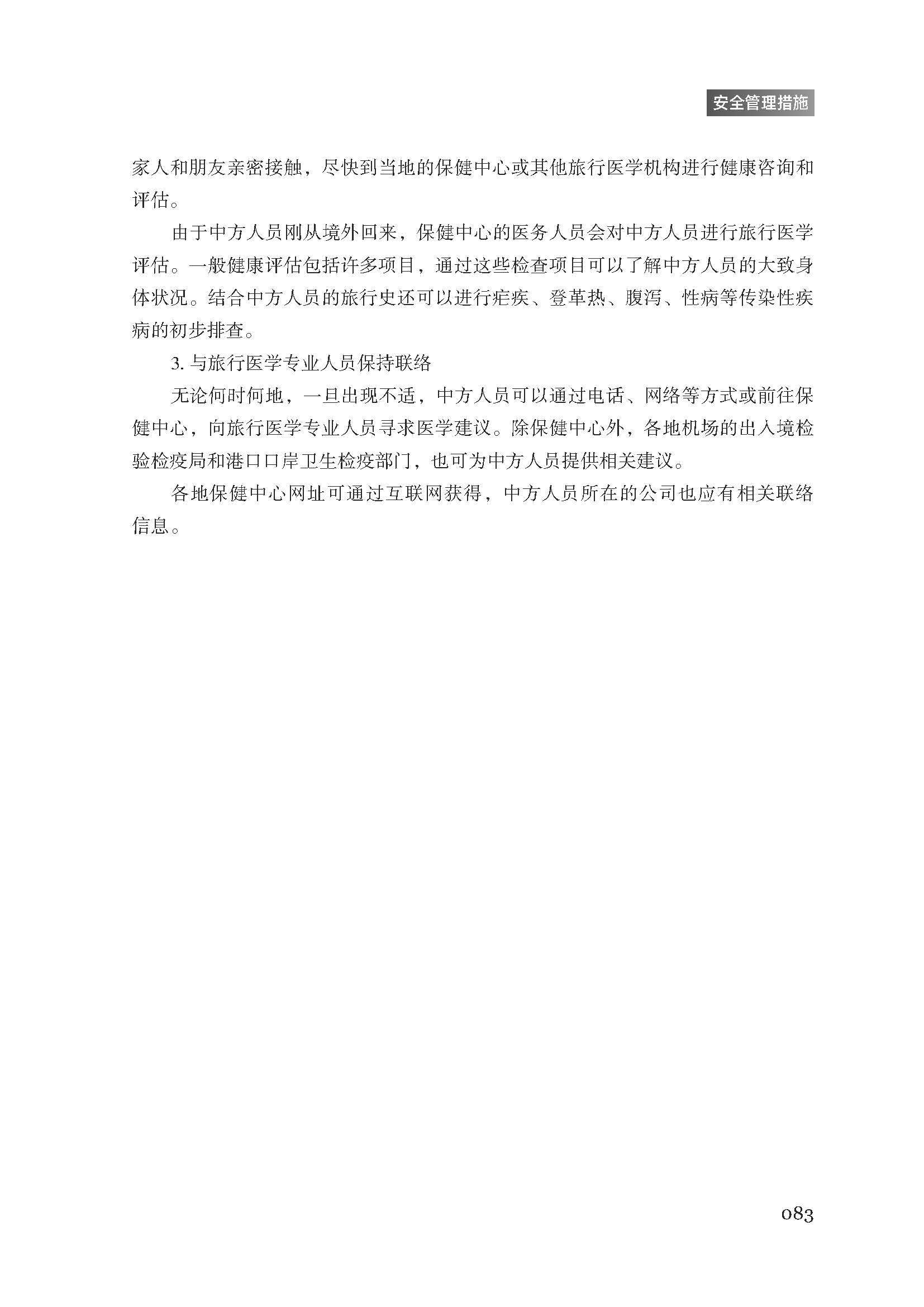 安全管理措施

家人和朋友亲密接触，尽快到当地的保健中心或其他旅行医学机构进行健康咨询和评估。

由于中方人员刚从境外回来，保健中心的医务人员会对中方人员进行旅行医学评估。一般健康评估包括许多项目，通过这些检查项目可以了解中方人员的大致身体状况。结合中方人员的旅行史还可以进行疟疾、登革热、腹泻、性病等传染性疾病的初步排查。

3. 与旅行医学专业人员保持联络

无论何时何地，一旦出现不适，中方人员可以通过电话、网络等方式或前往保健中心，向旅行医学专业人员寻求医学建议。除保健中心外，各地机场的出入境检验检疫局和港口口岸卫生检疫部门，也可为中方人员提供相关建议。

各地保健中心网址可通过互联网获得，中方人员所在的公司也应有相关联络信息。

083